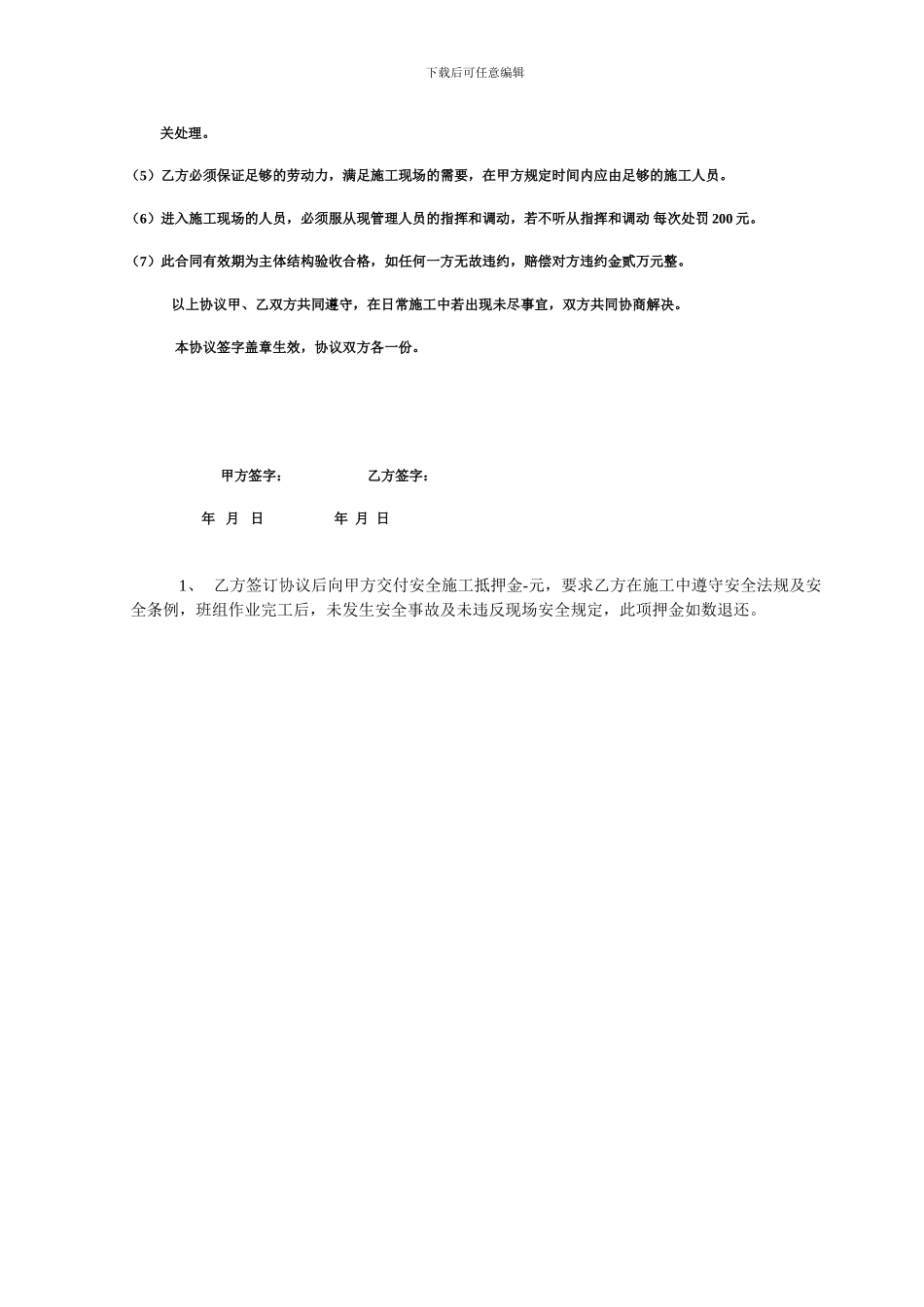 下载后可任意编辑

关处理。

（5）乙方必须保证足够的劳动力，满足施工现场的需要，在甲方规定时间内应由足够的施工人员。

（6）进入施工现场的人员，必须服从现管理人员的指挥和调动，若不听从指挥和调动 每次处罚 200 元。

（7）此合同有效期为主体结构验收合格，如任何一方无故违约，赔偿对方违约金贰万元整。

以上协议甲、乙双方共同遵守，在日常施工中若出现未尽事宜，双方共同协商解决。

本协议签字盖章生效，协议双方各一份。

甲方签字：　　乙方签字：

年 月 日　　年 月 日

1、 乙方签订协议后向甲方交付安全施工抵押金-元，要求乙方在施工中遵守安全法规及安全条例，班组作业完工后，未发生安全事故及未违反现场安全规定，此项押金如数退还。